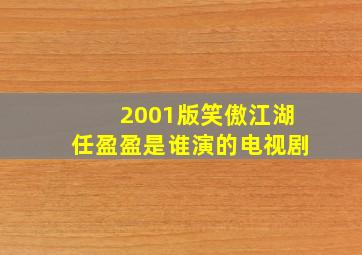 2001版笑傲江湖
任盈盈是谁演的电视剧